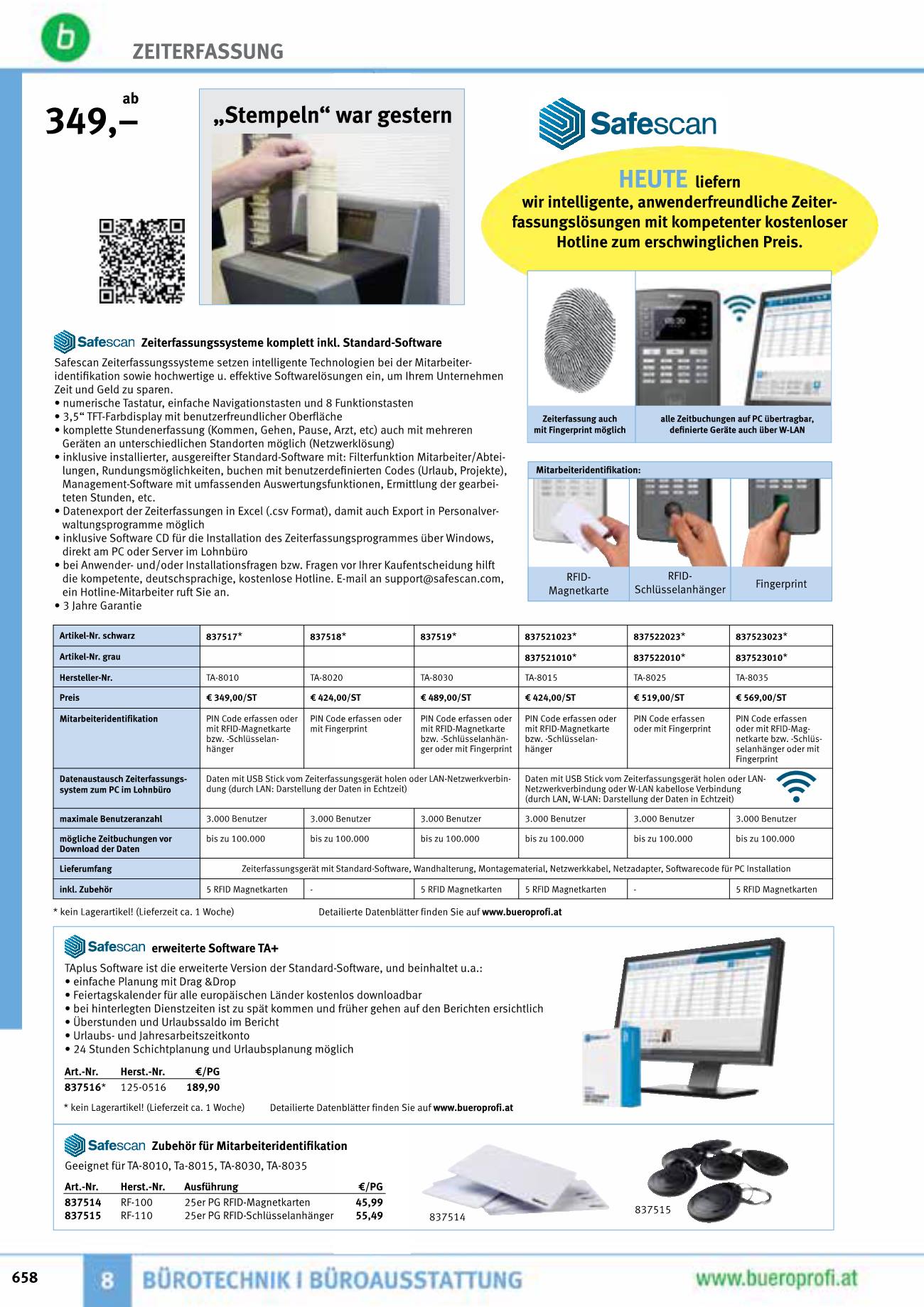 b

ZEITERFASSUNG

ab
349,–

„Stempeln“ war gestern

Safescan

HEUTE liefern wir intelligente, anwenderfreundliche Zeiterfassungslösungen mit kompetenter kostenloser Hotline zum erschwinglichen Preis.

Zeiterfassung auch mit Fingerprint möglich

alle Zeitbuchungen auf PC übertragbar, definierte Geräte auch über W-LAN

Mitarbeiteridentifikation:

RFID-Magnetkarte

RFID-Schlüsselanhänger

Fingerprint

Safescan Zeiterfassungssysteme komplett inkl. Standard-Software

Safescan Zeiterfassungssysteme setzen intelligente Technologien bei der Mitarbeiteridentifikation sowie hochwertige u. effektive Softwarelösungen ein, um Ihrem Unternehmen Zeit und Geld zu sparen.
• numerische Tastatur, einfache Navigationstasten und 8 Funktionstasten
• 3,5“ TFT-Farbdisplay mit benutzerfreundlicher Oberfläche
• komplette Stundenerfassung (Kommen, Gehen, Pause, Arzt, etc) auch mit mehreren Geräten an unterschiedlichen Standorten möglich (Netzwerklösung)
• inklusive installierter, ausgereifter Standard-Software mit: Filterfunktion Mitarbeiter/Abteilungen, Rundungsmöglichkeiten, buchen mit benutzerdefinierten Codes (Urlaub, Projekte), Management-Software mit umfassenden Auswertungsfunktionen, Ermittlung der gearbeiteten Stunden, etc.
• Datenexport der Zeiterfassungen in Excel (.csv Format), damit auch Export in Personalverwaltungsprogramme möglich
• inklusive Software CD für die Installation des Zeiterfassungsprogrammes über Windows, direkt am PC oder Server im Lohnbüro
• bei Anwender- und/oder Installationsfragen bzw. Fragen vor Ihrer Kaufentscheidung hilft die kompetente, deutschsprachige, kostenlose Hotline. E-mail an support@safescan.com, ein Hotline-Mitarbeiter ruft Sie an.
• 3 Jahre Garantie

| Artikel-Nr. schwarz | 837517* | 837518* | 837519* | 837521023* | 837522023* | 837523023* |
|---|---|---|---|---|---|---|
| Artikel-Nr. grau | | | | 837521010* | 837522010* | 837523010* |
| Hersteller-Nr. | TA-8010 | TA-8020 | TA-8030 | TA-8015 | TA-8025 | TA-8035 |
| Preis | € 349,00/ST | € 424,00/ST | € 489,00/ST | € 424,00/ST | € 519,00/ST | € 569,00/ST |
| Mitarbeiteridentifikation | PIN Code erfassen oder mit RFID-Magnetkarte bzw. -Schlüsselanhänger | PIN Code erfassen oder mit Fingerprint | PIN Code erfassen oder mit RFID-Magnetkarte bzw. -Schlüsselanhänger oder mit Fingerprint | PIN Code erfassen oder mit RFID-Magnetkarte bzw. -Schlüsselanhänger | PIN Code erfassen oder mit Fingerprint | PIN Code erfassen oder mit RFID-Magnetkarte bzw. -Schlüsselanhänger oder mit Fingerprint |
| Datenaustausch Zeiterfassungssystem zum PC im Lohnbüro | Daten mit USB Stick vom Zeiterfassungsgerät holen oder LAN-Netzwerkverbindung (durch LAN: Darstellung der Daten in Echtzeit) | | | Daten mit USB Stick vom Zeiterfassungsgerät holen oder LAN-Netzwerkverbindung oder W-LAN kabellose Verbindung (durch LAN, W-LAN: Darstellung der Daten in Echtzeit) | | |
| maximale Benutzeranzahl | 3.000 Benutzer | 3.000 Benutzer | 3.000 Benutzer | 3.000 Benutzer | 3.000 Benutzer | 3.000 Benutzer |
| mögliche Zeitbuchungen vor Download der Daten | bis zu 100.000 | bis zu 100.000 | bis zu 100.000 | bis zu 100.000 | bis zu 100.000 | bis zu 100.000 |
| Lieferumfang | Zeiterfassungsgerät mit Standard-Software, Wandhalterung, Montagematerial, Netzwerkkabel, Netzadapter, Softwarecode für PC Installation | | | | | |
| inkl. Zubehör | 5 RFID Magnetkarten | - | 5 RFID Magnetkarten | 5 RFID Magnetkarten | - | 5 RFID Magnetkarten |

* kein Lagerartikel! (Lieferzeit ca. 1 Woche) Detailierte Datenblätter finden Sie auf www.bueroprofi.at

Safescan erweiterte Software TA+

TAplus Software ist die erweiterte Version der Standard-Software, und beinhaltet u.a.:
• einfache Planung mit Drag &Drop
• Feiertagskalender für alle europäischen Länder kostenlos downloadbar
• bei hinterlegten Dienstzeiten ist zu spät kommen und früher gehen auf den Berichten ersichtlich
• Überstunden und Urlaubssaldo im Bericht
• Urlaubs- und Jahresarbeitszeitkonto
• 24 Stunden Schichtplanung und Urlaubsplanung möglich

| Art.-Nr. | Herst.-Nr. | €/PG |
|---|---|---|
| 837516* | 125-0516 | 189,90 |

* kein Lagerartikel! (Lieferzeit ca. 1 Woche) Detailierte Datenblätter finden Sie auf www.bueroprofi.at

Safescan Zubehör für Mitarbeiteridentifikation

Geeignet für TA-8010, Ta-8015, TA-8030, TA-8035

| Art.-Nr. | Herst.-Nr. | Ausführung | €/PG |
|---|---|---|---|
| 837514 | RF-100 | 25er PG RFID-Magnetkarten | 45,99 |
| 837515 | RF-110 | 25er PG RFID-Schlüsselanhänger | 55,49 |

837514

837515

658 8 BÜROTECHNIK I BÜROAUSSTATTUNG www.bueroprofi.at